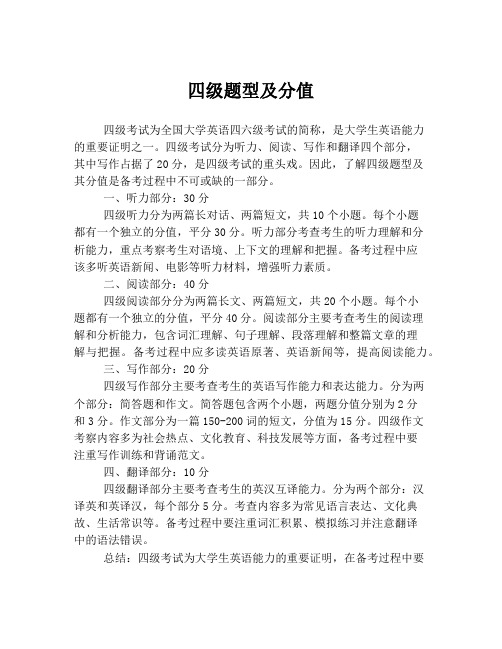 四级题型及分值

四级考试为全国大学英语四六级考试的简称，是大学生英语能力的重要证明之一。四级考试分为听力、阅读、写作和翻译四个部分，其中写作占据了20分，是四级考试的重头戏。因此，了解四级题型及其分值是备考过程中不可或缺的一部分。

一、听力部分：30分

四级听力分为两篇长对话、两篇短文，共10个小题。每个小题都有一个独立的分值，平分30分。听力部分考查考生的听力理解和分析能力，重点考察考生对语境、上下文的理解和把握。备考过程中应该多听英语新闻、电影等听力材料，增强听力素质。

二、阅读部分：40分

四级阅读部分分为两篇长文、两篇短文，共20个小题。每个小题都有一个独立的分值，平分40分。阅读部分主要考查考生的阅读理解和分析能力，包含词汇理解、句子理解、段落理解和整篇文章的理解与把握。备考过程中应多读英语原著、英语新闻等，提高阅读能力。

三、写作部分：20分

四级写作部分主要考查考生的英语写作能力和表达能力。分为两个部分：简答题和作文。简答题包含两个小题，两题分值分别为2分和3分。作文部分为一篇150-200词的短文，分值为15分。四级作文考察内容多为社会热点、文化教育、科技发展等方面，备考过程中要注重写作训练和背诵范文。

四、翻译部分：10分

四级翻译部分主要考查考生的英汉互译能力。分为两个部分：汉译英和英译汉，每个部分5分。考查内容多为常见语言表达、文化典故、生活常识等。备考过程中要注重词汇积累、模拟练习并注意翻译中的语法错误。

总结：四级考试为大学生英语能力的重要证明，在备考过程中要